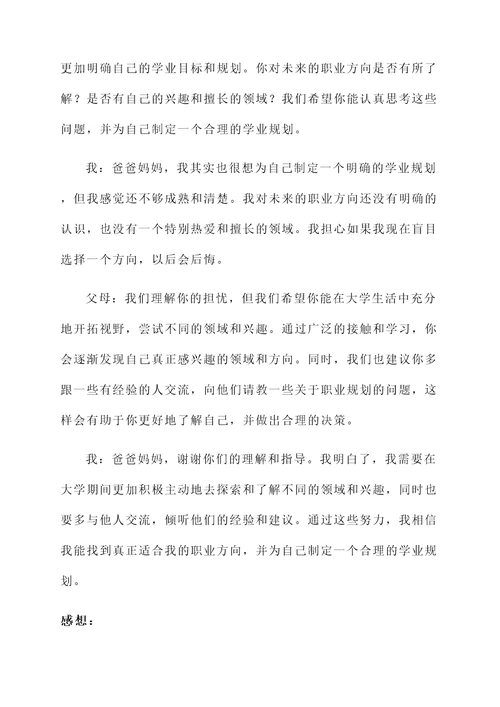 更加明确自己的学业目标和规划。你对未来的职业方向是否有所了解？是否有自己的兴趣和擅长的领域？我们希望你能认真思考这些问题，并为自己制定一个合理的学业规划。

我：爸爸妈妈，我其实也很想为自己制定一个明确的学业规划，但我感觉还不够成熟和清楚。我对未来的职业方向还没有明确的认识，也没有一个特别热爱和擅长的领域。我担心如果我现在盲目选择一个方向，以后会后悔。

父母：我们理解你的担忧，但我们希望你能在大学生活中充分地开拓视野，尝试不同的领域和兴趣。通过广泛的接触和学习，你会逐渐发现自己真正感兴趣的领域和方向。同时，我们也建议你多跟一些有经验的人交流，向他们请教一些关于职业规划的问题，这样会有助于你更好地了解自己，并做出合理的决策。

我：爸爸妈妈，谢谢你们的理解和指导。我明白了，我需要在大学期间更加积极主动地去探索和了解不同的领域和兴趣，同时也要多与他人交流，倾听他们的经验和建议。通过这些努力，我相信我能找到真正适合我的职业方向，并为自己制定一个合理的学业规划。

感想：